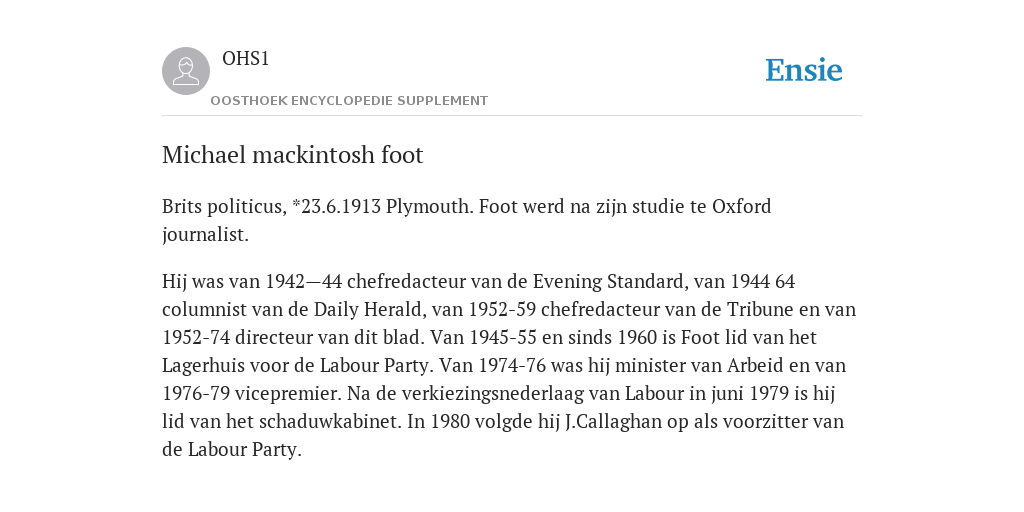 OHS1

OOSTHOEK ENCYCLOPEDIE SUPPLEMENT

Ensie

Michael mackintosh foot

Brits politicus, *23.6.1913 Plymouth. Foot werd na zijn studie te Oxford journalist.

Hij was van 1942—44 chefredacteur van de Evening Standard, van 1944 64 columnist van de Daily Herald, van 1952-59 chefredacteur van de Tribune en van 1952-74 directeur van dit blad. Van 1945-55 en sinds 1960 is Foot lid van het Lagerhuis voor de Labour Party. Van 1974-76 was hij minister van Arbeid en van 1976-79 vicepremier. Na de verkiezingsnederlaag van Labour in juni 1979 is hij lid van het schaduwkabinet. In 1980 volgde hij J.Callaghan op als voorzitter van de Labour Party.